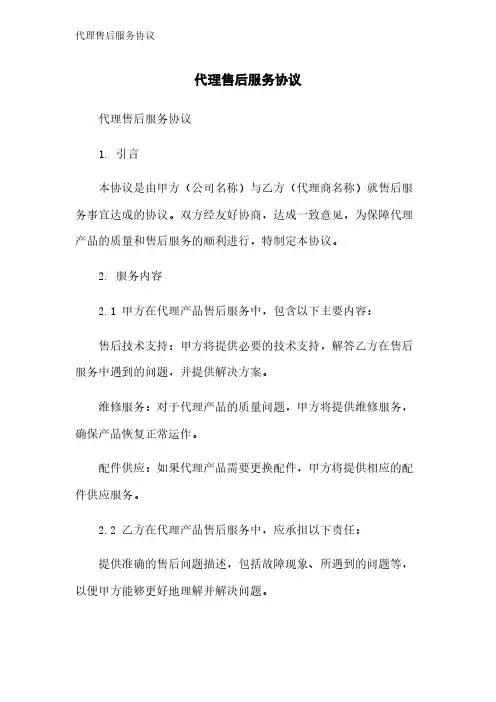 代理售后服务协议

代理售后服务协议

代理售后服务协议

1. 引言

本协议是由甲方（公司名称）与乙方（代理商名称）就售后服务事宜达成的协议。双方经友好协商，达成一致意见，为保障代理产品的质量和售后服务的顺利进行，特制定本协议。

2. 服务内容

2.1 甲方在代理产品售后服务中，包含以下主要内容：

售后技术支持：甲方将提供必要的技术支持，解答乙方在售后服务中遇到的问题，并提供解决方案。

维修服务：对于代理产品的质量问题，甲方将提供维修服务，确保产品恢复正常运作。

配件供应：如果代理产品需要更换配件，甲方将提供相应的配件供应服务。

2.2 乙方在代理产品售后服务中，应承担以下责任：

提供准确的售后问题描述，包括故障现象、所遇到的问题等，以便甲方能够更好地理解并解决问题。